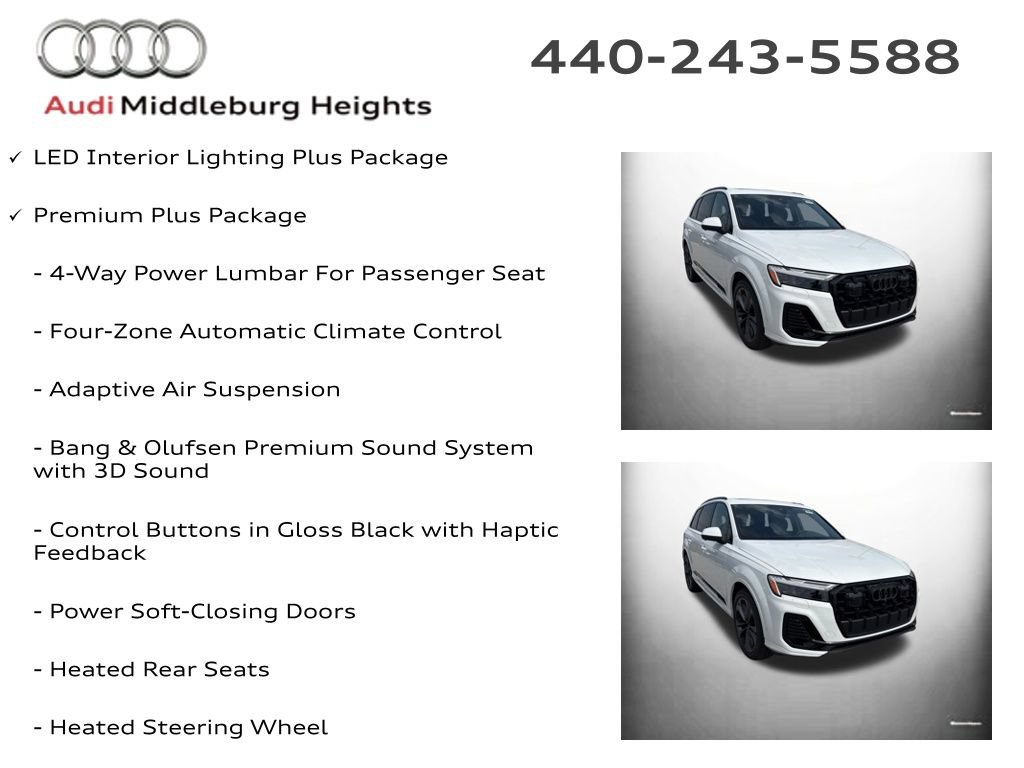 Audi Middleburg Heights

440-243-5588

✓ LED Interior Lighting Plus Package

✓ Premium Plus Package

- 4-Way Power Lumbar For Passenger Seat

- Four-Zone Automatic Climate Control

- Adaptive Air Suspension

- Bang & Olufsen Premium Sound System with 3D Sound

- Control Buttons in Gloss Black with Haptic Feedback

- Power Soft-Closing Doors

- Heated Rear Seats

- Heated Steering Wheel